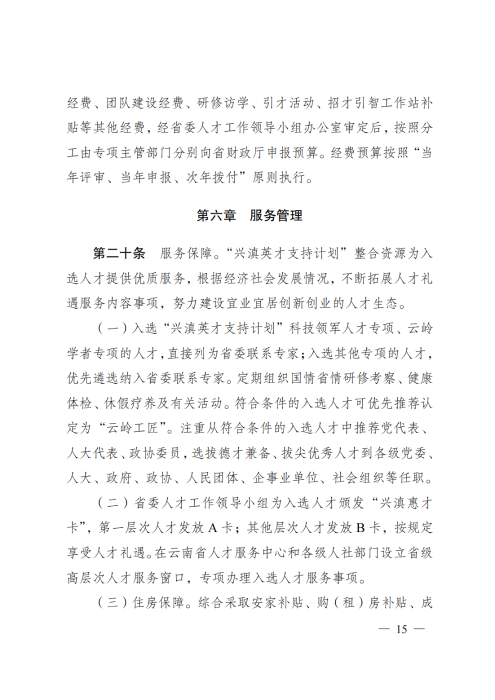 经费、团队建设经费、研修访学、引才活动、招才引智工作站补贴等其他经费，经省委人才工作领导小组办公室审定后，按照分工由专项主管部门分别向省财政厅申报预算。经费预算按照“当年评审、当年申报、次年拨付”原则执行。

第六章　服务管理

第二十条　服务保障。“兴滇英才支持计划”整合资源为入选人才提供优质服务，根据经济社会发展情况，不断拓展人才礼遇服务内容事项，努力建设宜业宜居创新创业的人才生态。

（一）入选“兴滇英才支持计划”科技领军人才专项、云岭学者专项的人才，直接列为省委联系专家；入选其他专项的人才，优先遴选纳入省委联系专家。定期组织国情省情研修考察、健康体检、休假疗养及有关活动。符合条件的入选人才可优先推荐认定为“云岭工匠”。注重从符合条件的入选人才中推荐党代表、人大代表、政协委员，选拔德才兼备、拔尖优秀人才到各级党委、人大、政府、政协、人民团体、企事业单位、社会组织等任职。

（二）省委人才工作领导小组为入选人才颁发“兴滇惠才卡”，第一层次人才发放A卡；其他层次人才发放B卡，按规定享受人才礼遇。在云南省人才服务中心和各级人社部门设立省级高层次人才服务窗口，专项办理入选人才服务事项。

（三）住房保障。综合采取安家补贴、购（租）房补贴、成

— 15 —